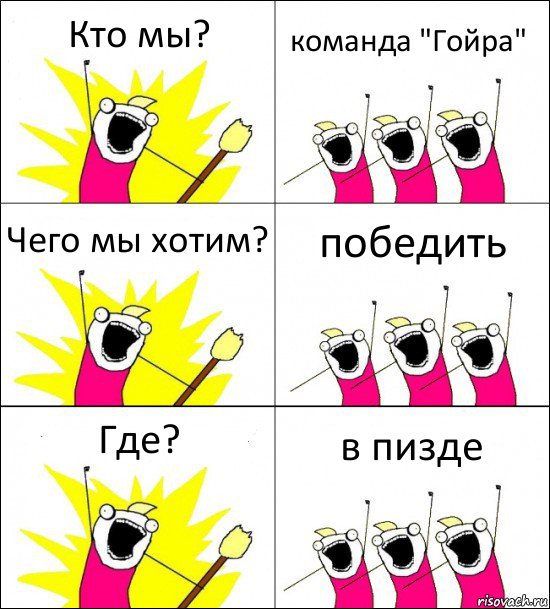 Кто мы?

команда "Гойра"

Чего мы хотим?

победить

Где?

в пизде

risovach.ru